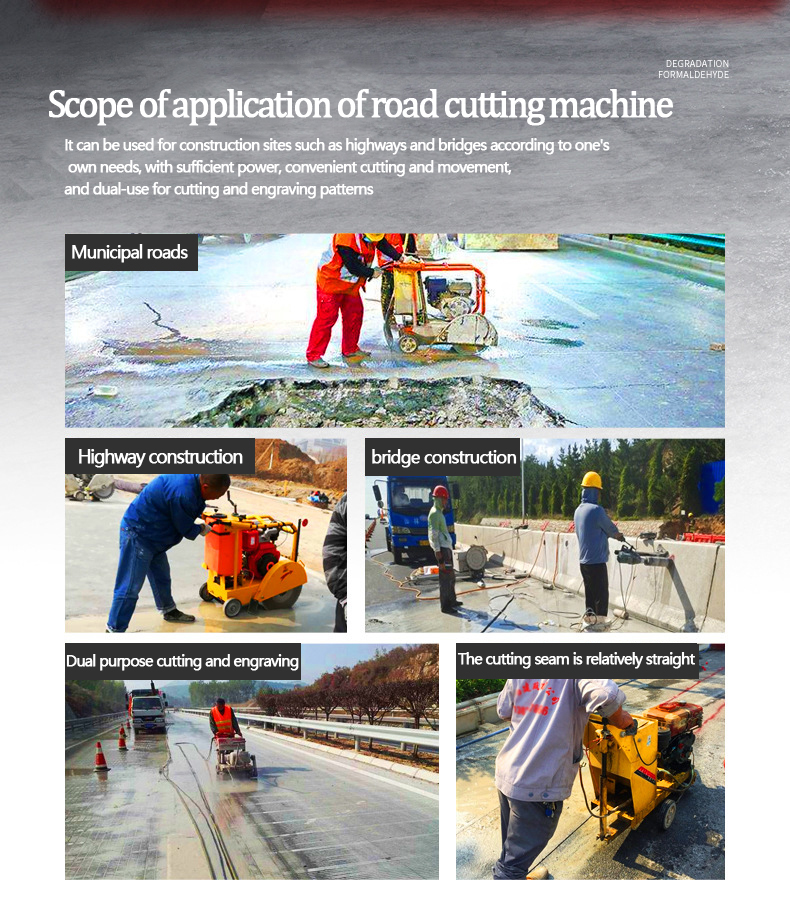 DEGRADATION
FORMALDEHYDE

Scope of application of road cutting machine

It can be used for construction sites such as highways and bridges according to one's own needs, with sufficient power, convenient cutting and movement, and dual-use for cutting and engraving patterns

Municipal roads

Highway construction

bridge construction

Dual purpose cutting and engraving

The cutting seam is relatively straight